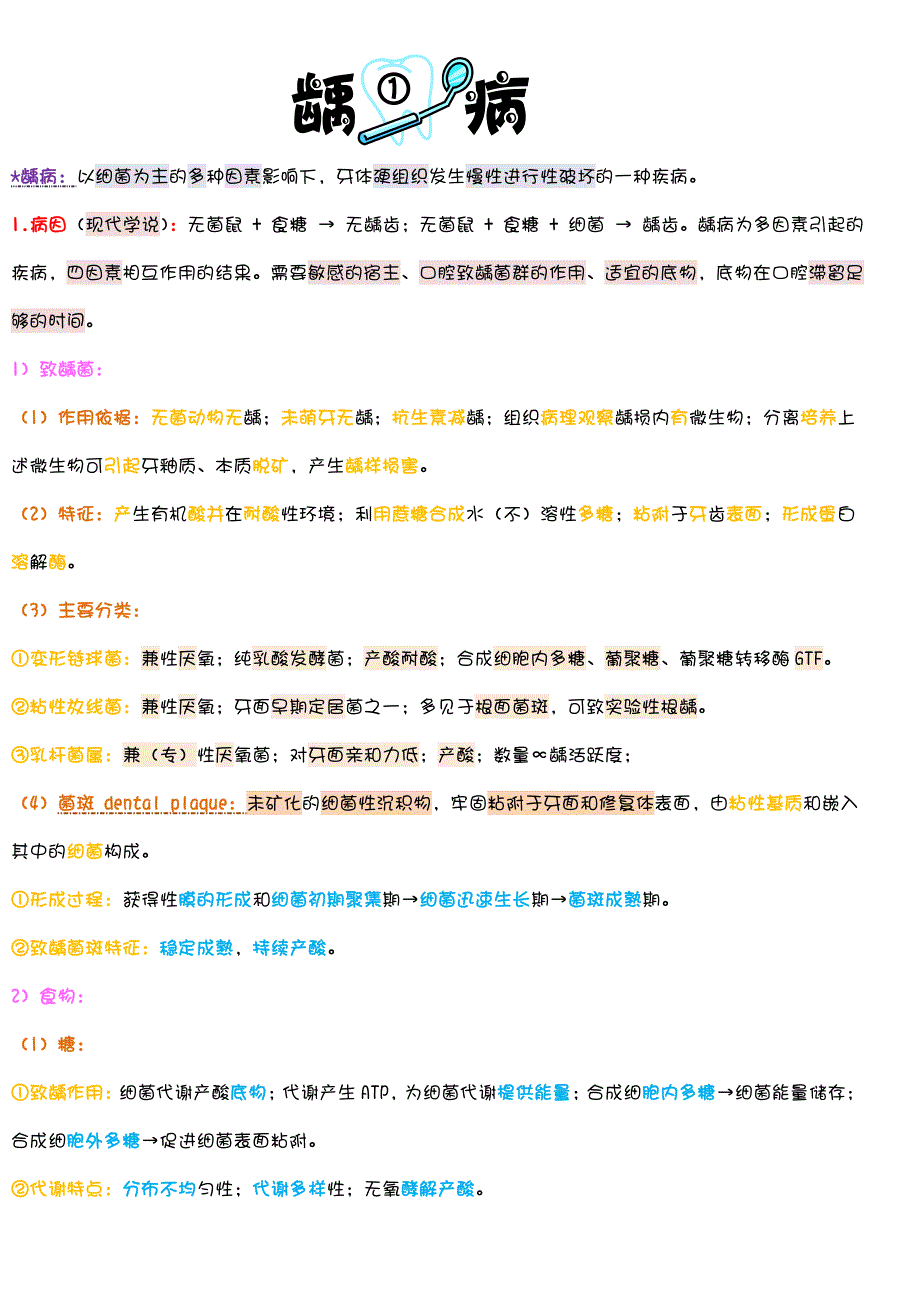 龋①病

*龋病：以细菌为主的多种因素影响下，牙体硬组织发生慢性进行性破坏的一种疾病。

1.病因（现代学说）：无菌鼠 + 食糖 → 无龋齿；无菌鼠 + 食糖 + 细菌 → 龋齿。龋病为多因素引起的疾病，四因素相互作用的结果。需要敏感的宿主、口腔致龋菌群的作用、适宜的底物，底物在口腔滞留足够的时间。

1）致龋菌：

（1）作用依据：无菌动物无龋；未萌牙无龋；抗生素减龋；组织病理观察龋损内有微生物；分离培养上述微生物可引起牙釉质、本质脱矿，产生龋样损害。

（2）特征：产生有机酸并在耐酸性环境；利用蔗糖合成水（不）溶性多糖；粘附于牙齿表面；形成蛋白溶解酶。

（3）主要分类：

①变形链球菌：兼性厌氧；纯乳酸发酵菌；产酸耐酸；合成细胞内多糖、葡聚糖、葡聚糖转移酶 GTF。

②粘性放线菌：兼性厌氧；牙面早期定居菌之一；多见于根面菌斑，可致实验性根龋。

③乳杆菌属：兼（专）性厌氧菌；对牙面亲和力低；产酸；数量∝龋活跃度；

（4）菌斑 dental plaque：未矿化的细菌性沉积物，牢固粘附于牙面和修复体表面，由粘性基质和嵌入其中的细菌构成。

①形成过程：获得性膜的形成和细菌初期聚集期→细菌迅速生长期→菌斑成熟期。

②致龋菌斑特征：稳定成熟，持续产酸。

2）食物：

（1）糖：

①致龋作用：细菌代谢产酸底物；代谢产生 ATP，为细菌代谢提供能量；合成细胞内多糖→细菌能量储存；合成细胞外多糖→促进细菌表面粘附。

②代谢特点：分布不均匀性；代谢多样性；无氧酵解产酸。